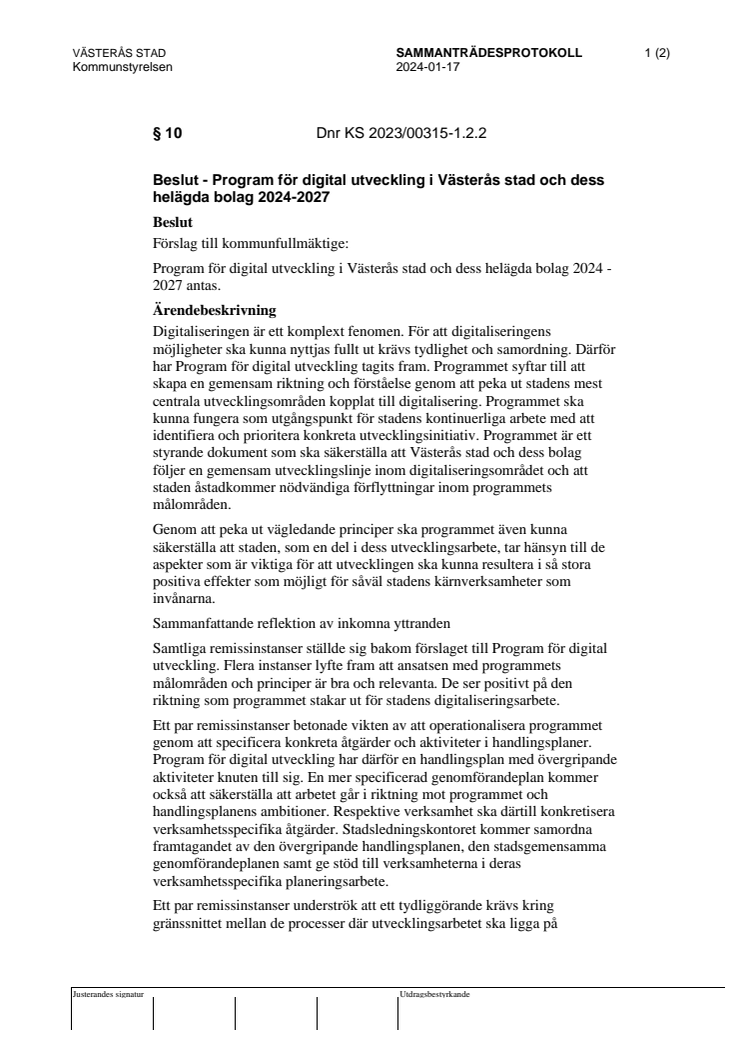 VÄSTERÅS STAD
Kommunstyrelsen

SAMMANTRÄDESPROTOKOLL
2024-01-17

1 (2)

§ 10 Dnr KS 2023/00315-1.2.2

Beslut - Program för digital utveckling i Västerås stad och dess helägda bolag 2024-2027

Beslut
Förslag till kommunfullmäktige:

Program för digital utveckling i Västerås stad och dess helägda bolag 2024 - 2027 antas.

Ärendebeskrivning
Digitaliseringen är ett komplext fenomen. För att digitaliseringens möjligheter ska kunna nyttjas fullt ut krävs tydlighet och samordning. Därför har Program för digital utveckling tagits fram. Programmet syftar till att skapa en gemensam riktning och förståelse genom att peka ut stadens mest centrala utvecklingsområden kopplat till digitalisering. Programmet ska kunna fungera som utgångspunkt för stadens kontinuerliga arbete med att identifiera och prioritera konkreta utvecklingsinitiativ. Programmet är ett styrande dokument som ska säkerställa att Västerås stad och dess bolag följer en gemensam utvecklingslinje inom digitaliseringsområdet och att staden åstadkommer nödvändiga förflyttningar inom programmets målområden.

Genom att peka ut vägledande principer ska programmet även kunna säkerställa att staden, som en del i dess utvecklingsarbete, tar hänsyn till de aspekter som är viktiga för att utvecklingen ska kunna resultera i så stora positiva effekter som möjligt för såväl stadens kärnverksamheter som invånarna.

Sammanfattande reflektion av inkomna yttranden

Samtliga remissinstanser ställde sig bakom förslaget till Program för digital utveckling. Flera instanser lyfte fram att ansatsen med programmets målområden och principer är bra och relevanta. De ser positivt på den riktning som programmet stakar ut för stadens digitaliseringsarbete.

Ett par remissinstanser betonade vikten av att operationalisera programmet genom att specificera konkreta åtgärder och aktiviteter i handlingsplaner. Program för digital utveckling har därför en handlingsplan med övergripande aktiviteter knuten till sig. En mer specificerad genomförandeplan kommer också att säkerställa att arbetet går i riktning mot programmet och handlingsplanens ambitioner. Respektive verksamhet ska därtill konkretisera verksamhetsspecifika åtgärder. Stadsledningskontoret kommer samordna framtagandet av den övergripande handlingsplanen, den stadsgemensamma genomförandeplanen samt ge stöd till verksamheterna i deras verksamhetsspecifika planeringsarbete.

Ett par remissinstanser underströk att ett tydliggörande krävs kring gränssnittet mellan de processer där utvecklingsarbetet ska ligga på

Justerandes signatur

Utdragsbestyrkande